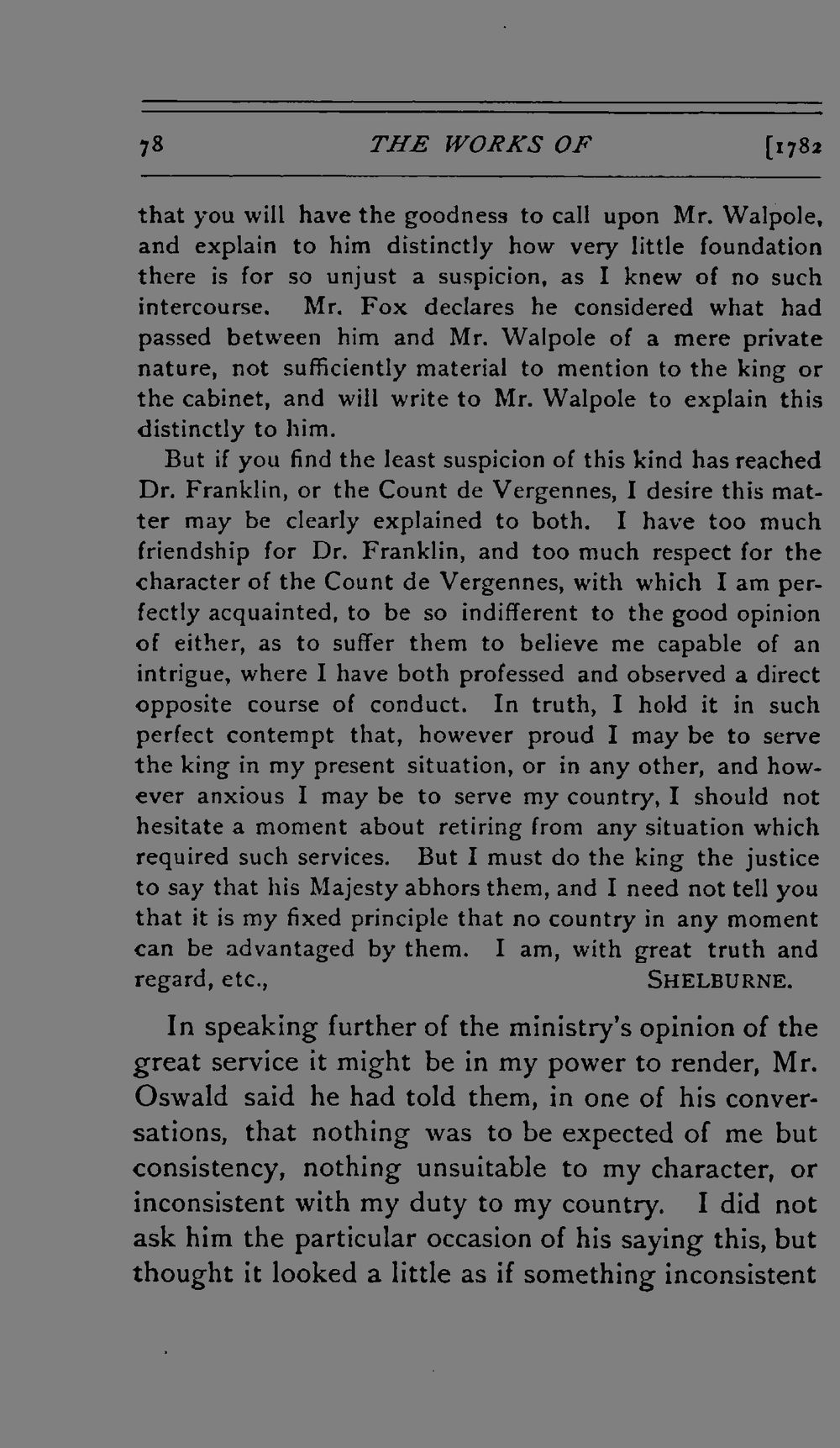 78 THE WORKS OF [1782

that you will have the goodness to call upon Mr. Walpole, and explain to him distinctly how very little foundation there is for so unjust a suspicion, as I knew of no such intercourse. Mr. Fox declares he considered what had passed between him and Mr. Walpole of a mere private nature, not sufficiently material to mention to the king or the cabinet, and will write to Mr. Walpole to explain this distinctly to him.

But if you find the least suspicion of this kind has reached Dr. Franklin, or the Count de Vergennes, I desire this matter may be clearly explained to both. I have too much friendship for Dr. Franklin, and too much respect for the character of the Count de Vergennes, with which I am perfectly acquainted, to be so indifferent to the good opinion of either, as to suffer them to believe me capable of an intrigue, where I have both professed and observed a direct opposite course of conduct. In truth, I hold it in such perfect contempt that, however proud I may be to serve the king in my present situation, or in any other, and however anxious I may be to serve my country, I should not hesitate a moment about retiring from any situation which required such services. But I must do the king the justice to say that his Majesty abhors them, and I need not tell you that it is my fixed principle that no country in any moment can be advantaged by them. I am, with great truth and regard, etc., SHELBURNE.

In speaking further of the ministry's opinion of the great service it might be in my power to render, Mr. Oswald said he had told them, in one of his conversations, that nothing was to be expected of me but consistency, nothing unsuitable to my character, or inconsistent with my duty to my country. I did not ask him the particular occasion of his saying this, but thought it looked a little as if something inconsistent